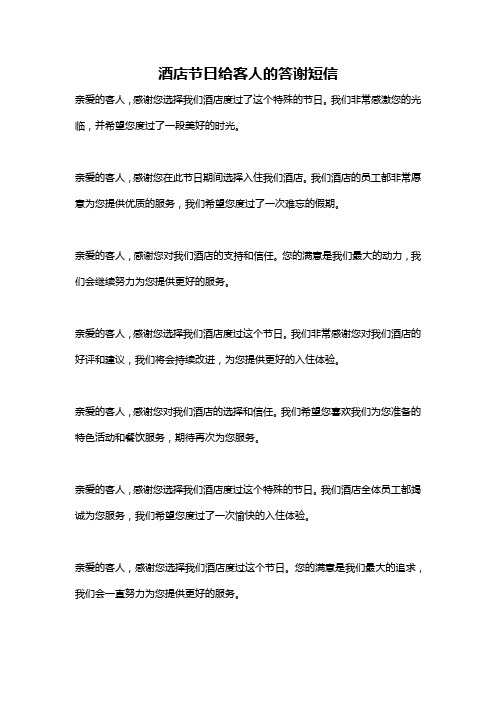 酒店节日给客人的答谢短信

亲爱的客人，感谢您选择我们酒店度过了这个特殊的节日。我们非常感激您的光临，并希望您度过了一段美好的时光。

亲爱的客人，感谢您在此节日期间选择入住我们酒店。我们酒店的员工都非常愿意为您提供优质的服务，我们希望您度过了一次难忘的假期。

亲爱的客人，感谢您对我们酒店的支持和信任。您的满意是我们最大的动力，我们会继续努力为您提供更好的服务。

亲爱的客人，感谢您选择我们酒店度过这个节日。我们非常感谢您对我们酒店的好评和建议，我们将会持续改进，为您提供更好的入住体验。

亲爱的客人，感谢您对我们酒店的选择和信任。我们希望您喜欢我们为您准备的特色活动和餐饮服务，期待再次为您服务。

亲爱的客人，感谢您选择我们酒店度过这个特殊的节日。我们酒店全体员工都竭诚为您服务，我们希望您度过了一次愉快的入住体验。

亲爱的客人，感谢您选择我们酒店度过这个节日。您的满意是我们最大的追求，我们会一直努力为您提供更好的服务。